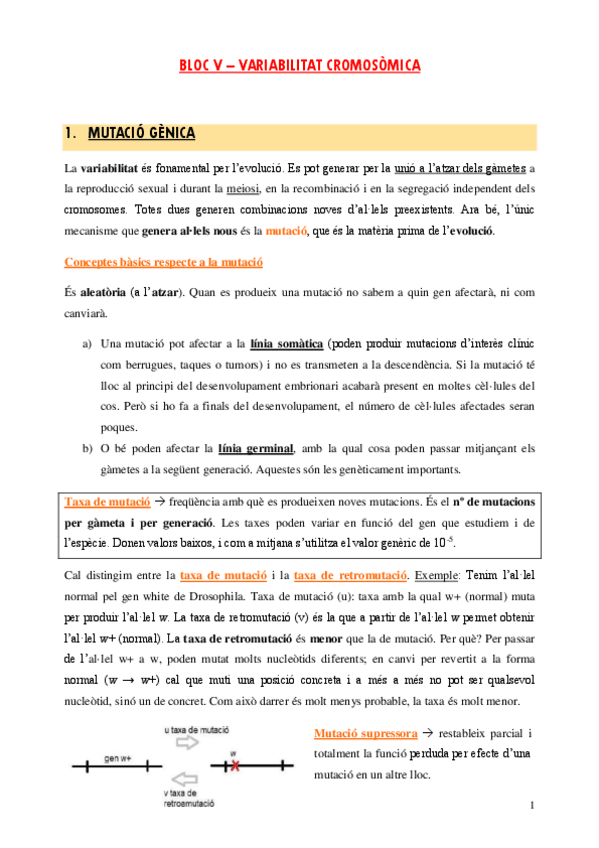 BLOC V – VARIABILITAT CROMOSÒMICA

1. MUTACIÓ GÈNICA

La variabilitat és fonamental per l'evolució. Es pot generar per la unió a l'atzar dels gàmetes a la reproducció sexual i durant la meiosi, en la recombinació i en la segregació independent dels cromosomes. Totes dues generen combinacions noves d'al·lels preexistents. Ara bé, l'únic mecanisme que genera al·lels nous és la mutació, que és la matèria prima de l'evolució.

Conceptes bàsics respecte a la mutació

És aleatòria (a l'atzar). Quan es produeix una mutació no sabem a quin gen afectarà, ni com canviarà.

a) Una mutació pot afectar a la línia somàtica (poden produir mutacions d'interès clínic com berrugues, taques o tumors) i no es transmeten a la descendència. Si la mutació té lloc al principi del desenvolupament embrionari acabarà present en moltes cèl·lules del cos. Però si ho fa a finals del desenvolupament, el número de cèl·lules afectades seran poques.

b) O bé poden afectar la línia germinal, amb la qual cosa poden passar mitjançant els gàmetes a la següent generació. Aquestes són les genèticament importants.

Taxa de mutació → freqüència amb què es produeixen noves mutacions. És el nº de mutacions per gàmeta i per generació. Les taxes poden variar en funció del gen que estudiem i de l'espècie. Donen valors baixos, i com a mitjana s'utilitza el valor genèric de $10^{-5}$.

Cal distingim entre la taxa de mutació i la taxa de retromutació. Exemple: Tenim l'al·lel normal pel gen white de Drosophila. Taxa de mutació (u): taxa amb la qual w+ (normal) muta per produir l'al·lel w. La taxa de retromutació (v) és la que a partir de l'al·lel w permet obtenir l'al·lel w+ (normal). La taxa de retromutació és menor que la de mutació. Per què? Per passar de l'al·lel w+ a w, poden mutat molts nucleòtids diferents; en canvi per revertit a la forma normal (w → w+) cal que muti una posició concreta i a més a més no pot ser qualsevol nucleòtid, sinó un de concret. Com això darrer és molt menys probable, la taxa és molt menor.

u taxa de mutació
gen w+
w
v taxa de retroemutació

Mutació supressora → restableix parcial i totalment la funció perduda per efecte d'una mutació en un altre lloc.

1